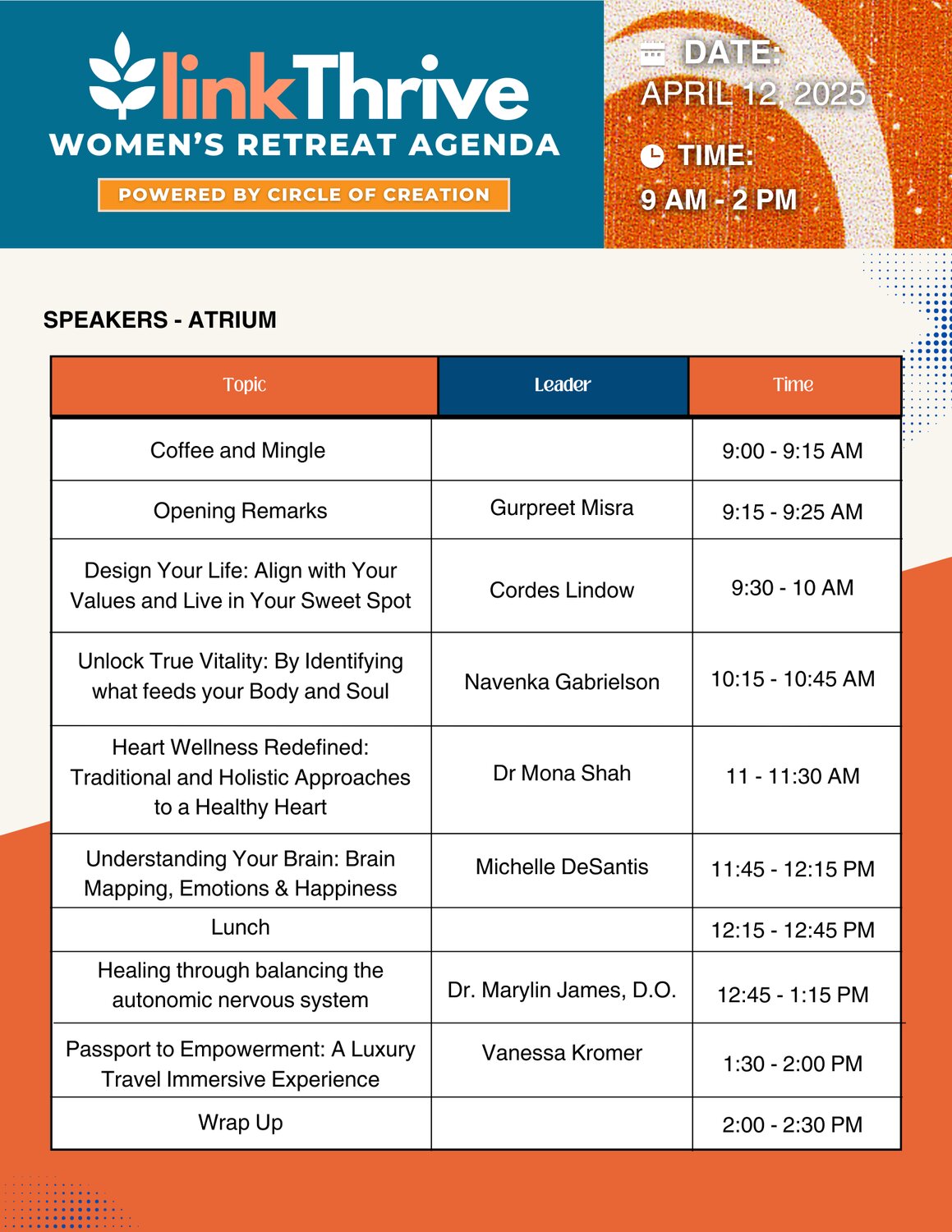 linkThrive
WOMEN'S RETREAT AGENDA
POWERED BY CIRCLE OF CREATION

DATE:
APRIL 12, 2025

TIME:
9 AM - 2 PM

SPEAKERS - ATRIUM

| Topic | Leader | Time |
|---|---|---|
| Coffee and Mingle | | 9:00 - 9:15 AM |
| Opening Remarks | Gurpreet Misra | 9:15 - 9:25 AM |
| Design Your Life: Align with Your Values and Live in Your Sweet Spot | Cordes Lindow | 9:30 - 10 AM |
| Unlock True Vitality: By Identifying what feeds your Body and Soul | Navenka Gabrielson | 10:15 - 10:45 AM |
| Heart Wellness Redefined: Traditional and Holistic Approaches to a Healthy Heart | Dr Mona Shah | 11 - 11:30 AM |
| Understanding Your Brain: Brain Mapping, Emotions & Happiness | Michelle DeSantis | 11:45 - 12:15 PM |
| Lunch | | 12:15 - 12:45 PM |
| Healing through balancing the autonomic nervous system | Dr. Marylin James, D.O. | 12:45 - 1:15 PM |
| Passport to Empowerment: A Luxury Travel Immersive Experience | Vanessa Kromer | 1:30 - 2:00 PM |
| Wrap Up | | 2:00 - 2:30 PM |